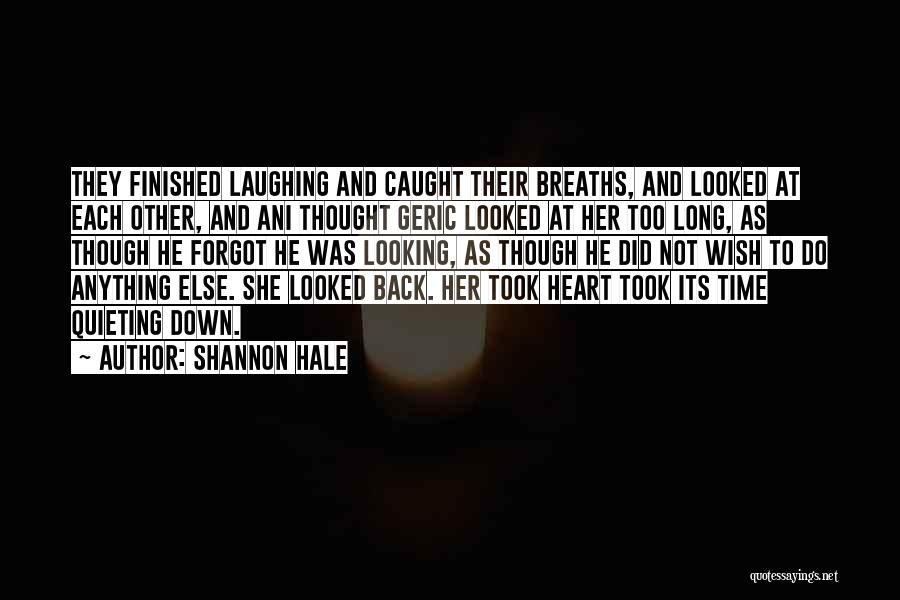 THEY FINISHED LAUGHING AND CAUGHT THEIR BREATHS, AND LOOKED AT EACH OTHER, AND ANI THOUGHT GERIC LOOKED AT HER TOO LONG, AS THOUGH HE FORGOT HE WAS LOOKING, AS THOUGH HE DID NOT WISH TO DO ANYTHING ELSE. SHE LOOKED BACK. HER TOOK HEART TOOK ITS TIME QUIETING DOWN.

~ AUTHOR: SHANNON HALE

quotessayings.net